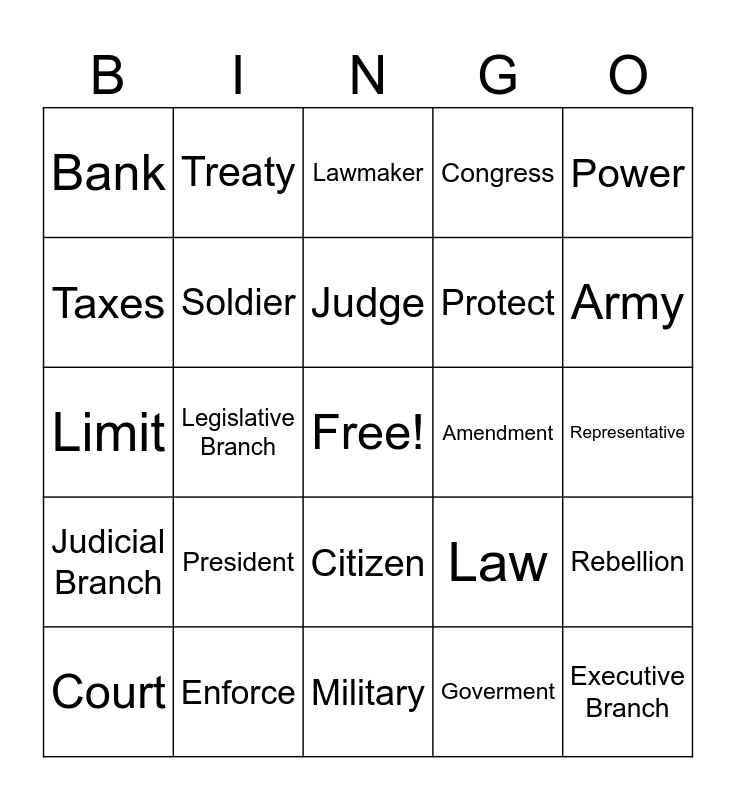 | B | I | N | G | O |
|---|---|---|---|---|
| Bank | Treaty | Lawmaker | Congress | Power |
| Taxes | Soldier | Judge | Protect | Army |
| Limit | Legislative Branch | Free! | Amendment | Representative |
| Judicial Branch | President | Citizen | Law | Rebellion |
| Court | Enforce | Military | Goverment | Executive Branch |